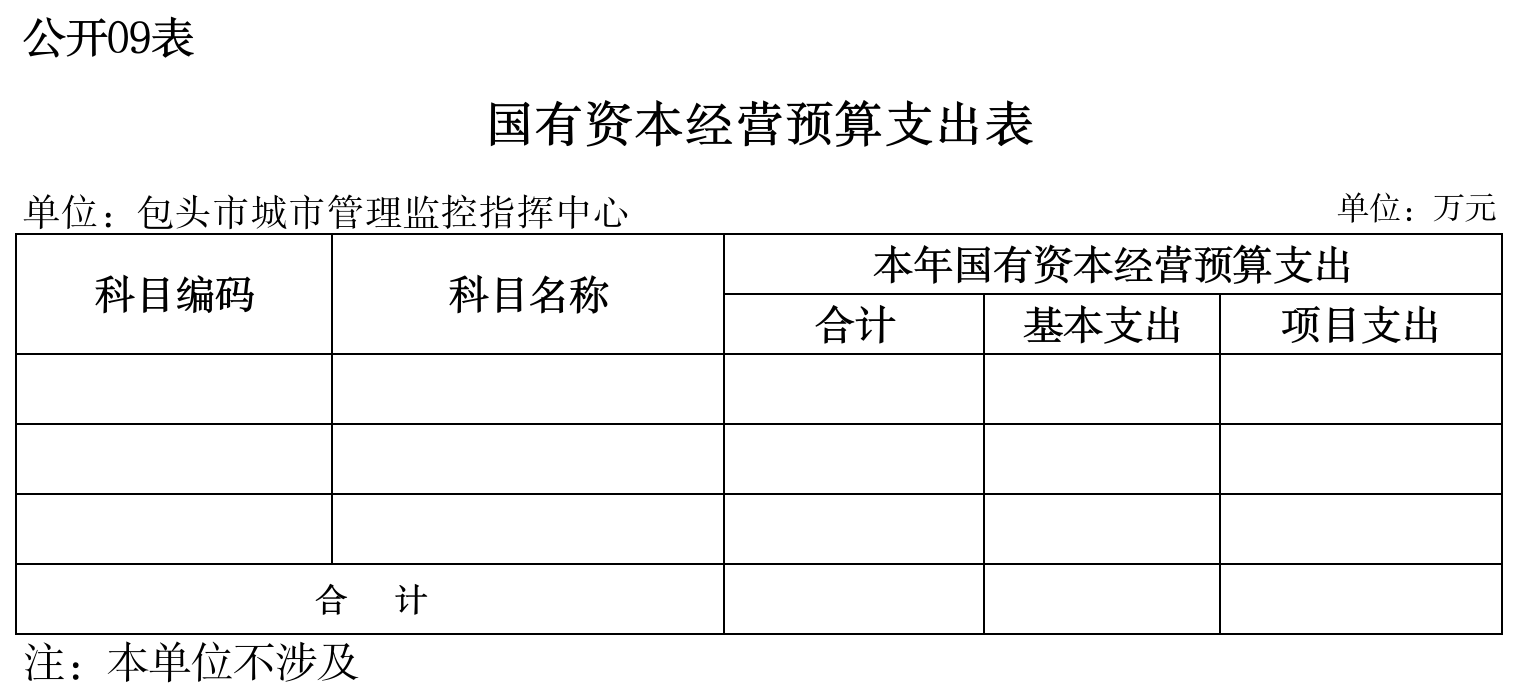 公开09表

国有资本经营预算支出表

单位：包头市城市管理监控指挥中心 单位：万元

| 科目编码 | 科目名称 | 本年国有资本经营预算支出 | | |
|---|---|---|---|---|
| | | 合计 | 基本支出 | 项目支出 |
| | | | | |
| | | | | |
| | | | | |
| 合 计 | | | | |

注：本单位不涉及